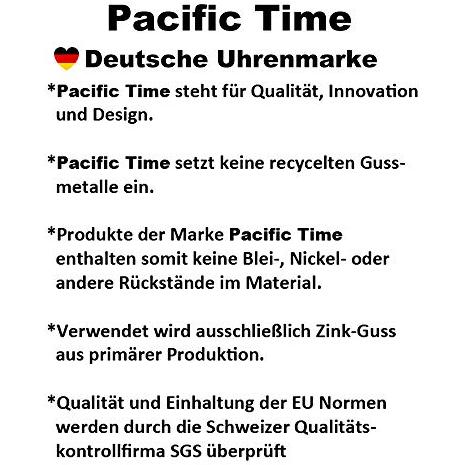 Pacific Time

Deutsche Uhrenmarke

*Pacific Time steht für Qualität, Innovation und Design.

*Pacific Time setzt keine recycelten Gussmetalle ein.

*Produkte der Marke Pacific Time enthalten somit keine Blei-, Nickel- oder andere Rückstände im Material.

*Verwendet wird ausschließlich Zink-Guss aus primärer Produktion.

*Qualität und Einhaltung der EU Normen werden durch die Schweizer Qualitätskontrollfirma SGS überprüft